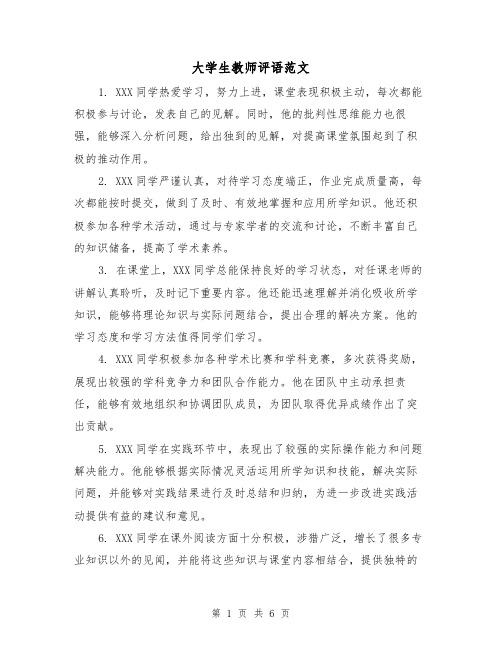 大学生教师评语范文

1. XXX同学热爱学习，努力上进，课堂表现积极主动，每次都能积极参与讨论，发表自己的见解。同时，他的批判性思维能力也很强，能够深入分析问题，给出独到的见解，对提高课堂氛围起到了积极的推动作用。

2. XXX同学严谨认真，对待学习态度端正，作业完成质量高，每次都能按时提交，做到了及时、有效地掌握和应用所学知识。他还积极参加各种学术活动，通过与专家学者的交流和讨论，不断丰富自己的知识储备，提高了学术素养。

3. 在课堂上，XXX同学总能保持良好的学习状态，对任课老师的讲解认真聆听，及时记下重要内容。他还能迅速理解并消化吸收所学知识，能够将理论知识与实际问题结合，提出合理的解决方案。他的学习态度和学习方法值得同学们学习。

4. XXX同学积极参加各种学术比赛和学科竞赛，多次获得奖励，展现出较强的学科竞争力和团队合作能力。他在团队中主动承担责任，能够有效地组织和协调团队成员，为团队取得优异成绩作出了突出贡献。

5. XXX同学在实践环节中，表现出了较强的实际操作能力和问题解决能力。他能够根据实际情况灵活运用所学知识和技能，解决实际问题，并能够对实践结果进行及时总结和归纳，为进一步改进实践活动提供有益的建议和意见。

6. XXX同学在课外阅读方面十分积极，涉猎广泛，增长了很多专业知识以外的见闻，并能将这些知识与课堂内容相结合，提供独特的

第 1 页 共 6 页